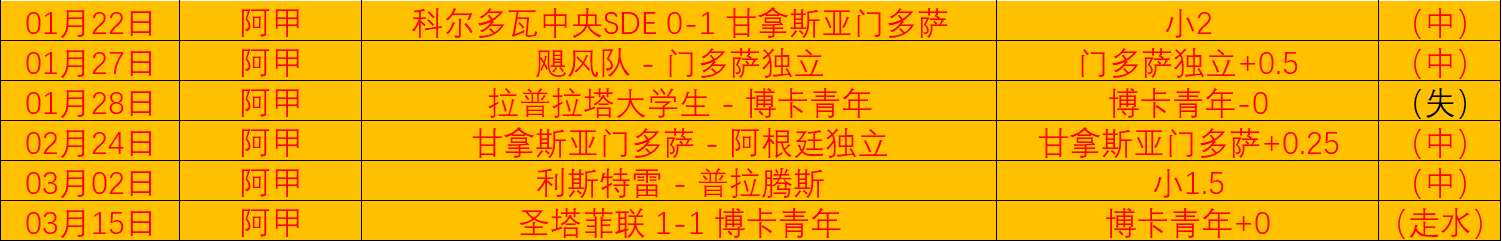 | 01月22日 | 阿甲 | 科尔多瓦中央SDE 0-1 甘拿斯亚门多萨 | 小2 | （中） |
|---|---|---|---|---|
| 01月27日 | 阿甲 | 飓风队 - 门多萨独立 | 门多萨独立+0.5 | （中） |
| 01月28日 | 阿甲 | 拉普拉塔大学生 - 博卡青年 | 博卡青年-0 | （失） |
| 02月24日 | 阿甲 | 甘拿斯亚门多萨 - 阿根廷独立 | 甘拿斯亚门多萨+0.25 | （中） |
| 03月02日 | 阿甲 | 利斯特雷 - 普拉腾斯 | 小1.5 | （中） |
| 03月15日 | 阿甲 | 圣塔菲联 1-1 博卡青年 | 博卡青年+0 | （走水） |